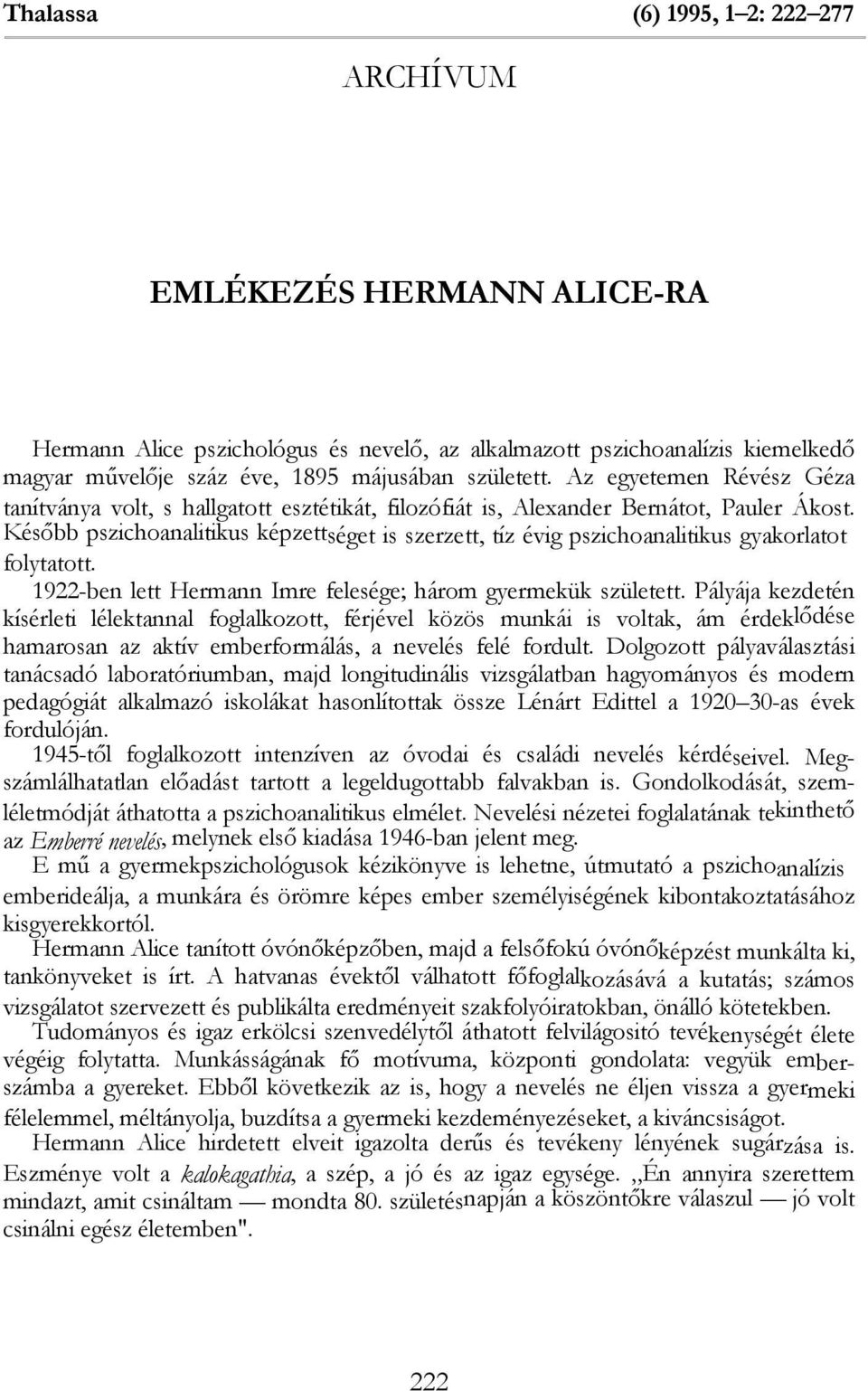 Thalassa (6) 1995, 1–2: 222–277

ARCHÍVUM

EMLÉKEZÉS HERMANN ALICE-RA

Hermann Alice pszichológus és nevelő, az alkalmazott pszichoanalízis kiemelkedő magyar művelője száz éve, 1895 májusában született. Az egyetemen Révész Géza tanítványa volt, s hallgatott esztétikát, filozófiát is, Alexander Bernátot, Pauler Ákost. Később pszichoanalitikus képzettséget is szerzett, tíz évig pszichoanalitikus gyakorlatot folytatott.

1922-ben lett Hermann Imre felesége; három gyermekük született. Pályája kezdetén kísérleti lélektannal foglalkozott, férjével közös munkái is voltak, ám érdeklődése hamarosan az aktív emberformálás, a nevelés felé fordult. Dolgozott pályaválasztási tanácsadó laboratóriumban, majd longitudinális vizsgálatban hagyományos és modern pedagógiát alkalmazó iskolákat hasonlítottak össze Lénárt Edittel a 1920–30-as évek fordulóján.

1945-től foglalkozott intenzíven az óvodai és családi nevelés kérdéseivel. Megszámlálhatatlan előadást tartott a legeldugottabb falvakban is. Gondolkodását, szemléletmódját áthatotta a pszichoanalitikus elmélet. Nevelési nézetei foglalatának tekinthető az Emberré nevelés, melynek első kiadása 1946-ban jelent meg.

E mű a gyermekpszichológusok kézikönyve is lehetne, útmutató a pszichoanalízis emberideálja, a munkára és örömre képes ember személyiségének kibontakoztatásához kisgyerekkortól.

Hermann Alice tanított óvónőképzőben, majd a felsőfokú óvónőképzést munkálta ki, tankönyveket is írt. A hatvanas évektől válhatott főfoglalkozásává a kutatás; számos vizsgálatot szervezett és publikálta eredményeit szakfolyóiratokban, önálló kötetekben.

Tudományos és igaz erkölcsi szenvedélytől áthatott felvilágosító tevékenységét élete végéig folytatta. Munkásságának fő motívuma, központi gondolata: vegyük emberszámba a gyereket. Ebből következik az is, hogy a nevelés ne éljen vissza a gyermeki félelemmel, méltányolja, buzdítsa a gyermeki kezdeményezéseket, a kíváncsiságot.

Hermann Alice hirdetett elveit igazolta derűs és tevékeny lényének sugárzása is. Eszménye volt a kalokagathia, a szép, a jó és az igaz egysége. „Én annyira szerettem mindazt, amit csináltam — mondta 80. születésnapján a köszöntőkre válaszul — jó volt csinálni egész életemben".

222